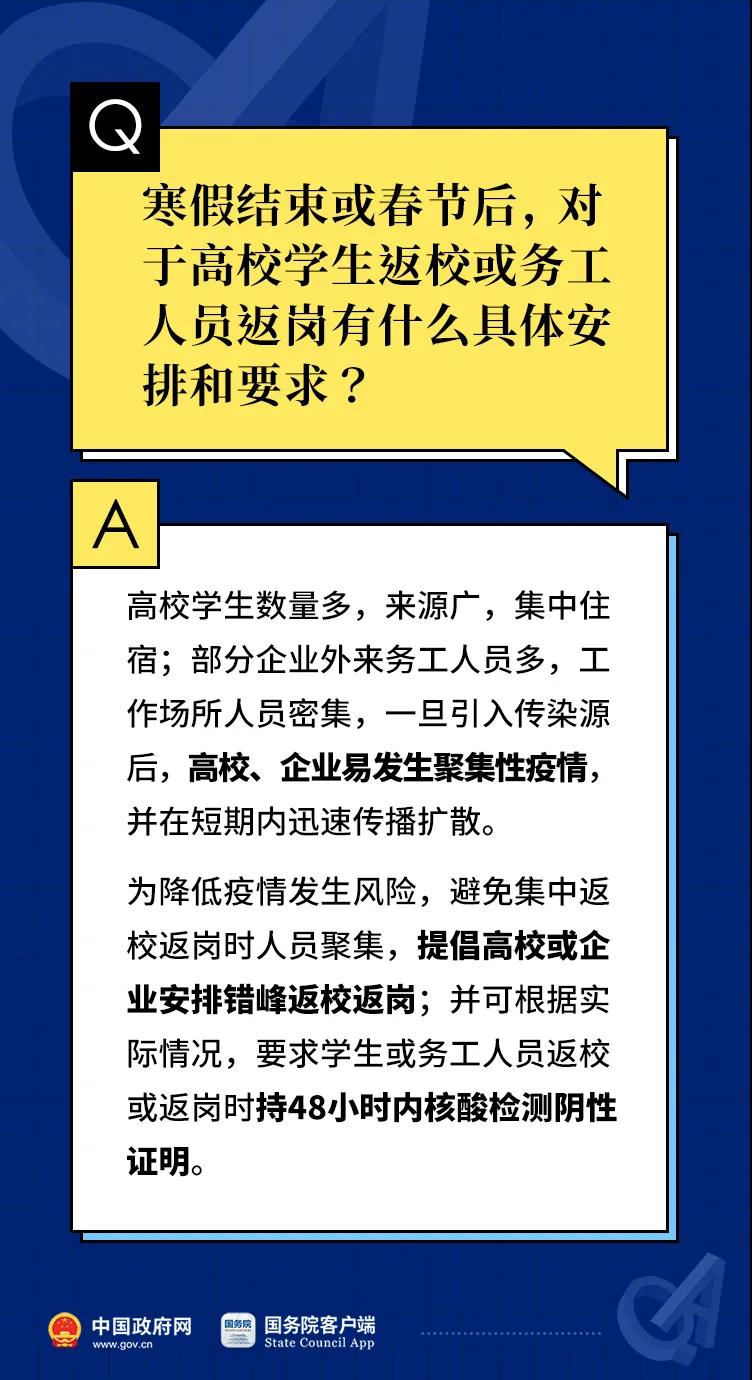 Q

寒假结束或春节后，对于高校学生返校或务工人员返岗有什么具体安排和要求？

A

高校学生数量多，来源广，集中住宿；部分企业外来务工人员多，工作场所人员密集，一旦引入传染源后，高校、企业易发生聚集性疫情，并在短期内迅速传播扩散。

为降低疫情发生风险，避免集中返校返岗时人员聚集，提倡高校或企业安排错峰返校返岗；并可根据实际情况，要求学生或务工人员返校或返岗时持48小时内核酸检测阴性证明。

中国政府网
www.gov.cn

国务院
国务院客户端
State Council App